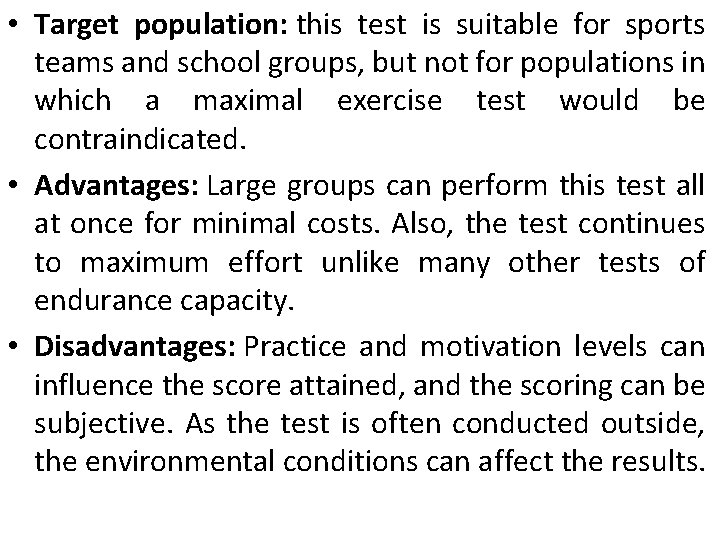 • Target population: this test is suitable for sports teams and school groups, but not for populations in which a maximal exercise test would be contraindicated.

• Advantages: Large groups can perform this test all at once for minimal costs. Also, the test continues to maximum effort unlike many other tests of endurance capacity.

• Disadvantages: Practice and motivation levels can influence the score attained, and the scoring can be subjective. As the test is often conducted outside, the environmental conditions can affect the results.